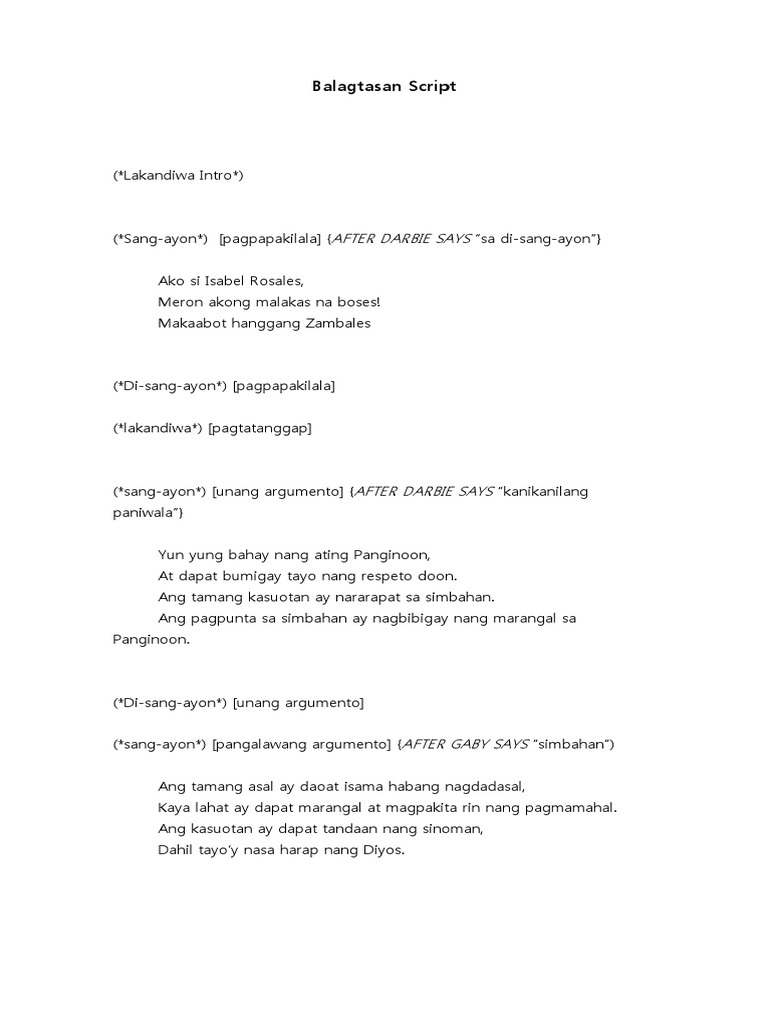 Balagtasan Script

(*Lakandiwa Intro*)

(*Sang-ayon*) [pagpapakilala] {AFTER DARBIE SAYS "sa di-sang-ayon"}

Ako si Isabel Rosales,
Meron akong malakas na boses!
Makaabot hanggang Zambales

(*Di-sang-ayon*) [pagpapakilala]

(*lakandiwa*) [pagtatanggap]

(*sang-ayon*) [unang argumento] {AFTER DARBIE SAYS "kanikanilang paniwala"}

Yun yung bahay nang ating Panginoon,
At dapat bumigay tayo nang respeto doon.
Ang tamang kasuotan ay nararapat sa simbahan.
Ang pagpunta sa simbahan ay nagbibigay nang marangal sa Panginoon.

(*Di-sang-ayon*) [unang argumento]

(*sang-ayon*) [pangalawang argumento] {AFTER GABY SAYS "simbahan")

Ang tamang asal ay daoat isama habang nagdadasal,
Kaya lahat ay dapat marangal at magpakita rin nang pagmamahal.
Ang kasuotan ay dapat tandaan nang sinoman,
Dahil tayo'y nasa harap nang Diyos.